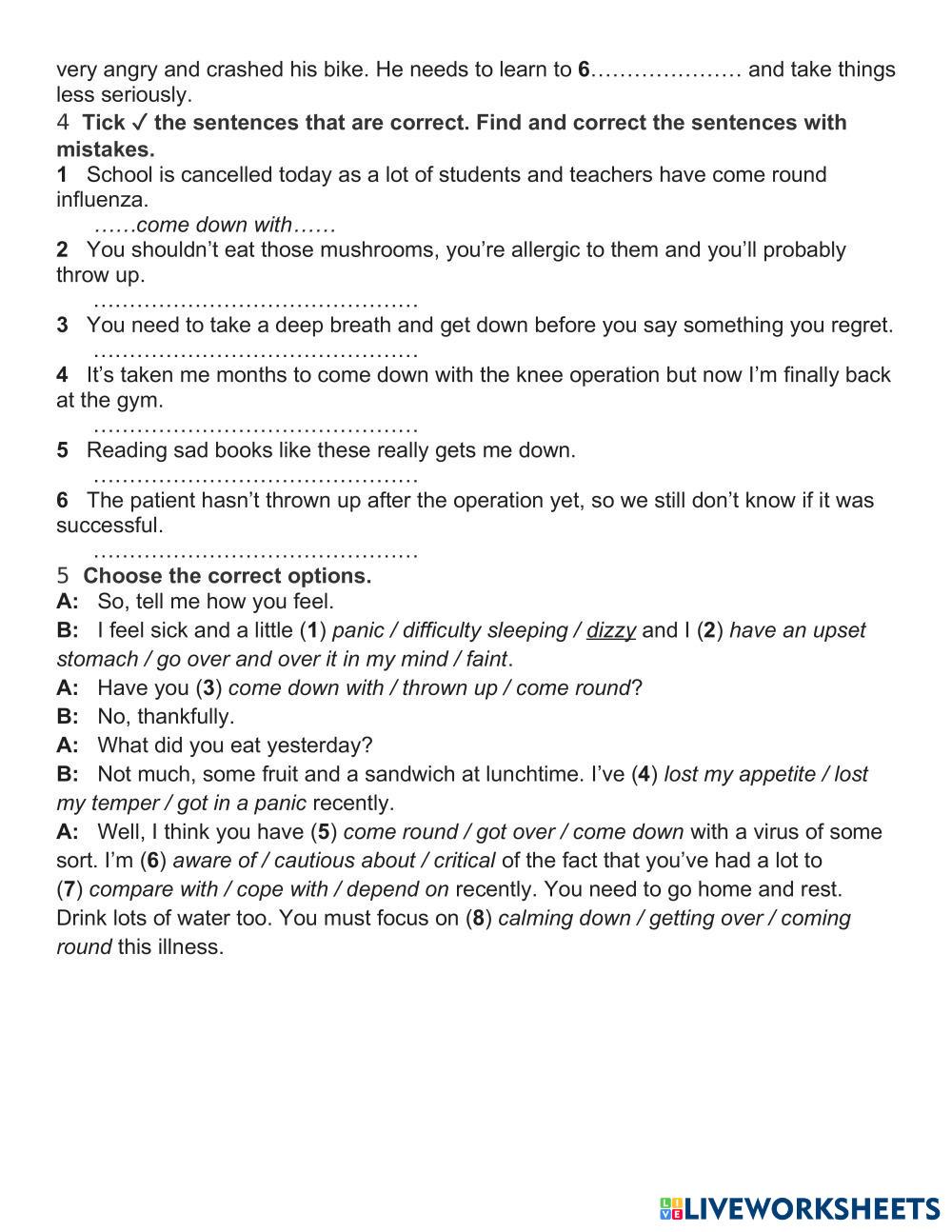 very angry and crashed his bike. He needs to learn to 6………………… and take things less seriously.

4 Tick ✓ the sentences that are correct. Find and correct the sentences with mistakes.

1 School is cancelled today as a lot of students and teachers have come round influenza.
……come down with……

2 You shouldn't eat those mushrooms, you're allergic to them and you'll probably throw up.
………………………………………

3 You need to take a deep breath and get down before you say something you regret.
………………………………………

4 It's taken me months to come down with the knee operation but now I'm finally back at the gym.
………………………………………

5 Reading sad books like these really gets me down.
………………………………………

6 The patient hasn't thrown up after the operation yet, so we still don't know if it was successful.
………………………………………

5 Choose the correct options.

A: So, tell me how you feel.

B: I feel sick and a little (1) panic / difficulty sleeping / dizzy and I (2) have an upset stomach / go over and over it in my mind / faint.

A: Have you (3) come down with / thrown up / come round?

B: No, thankfully.

A: What did you eat yesterday?

B: Not much, some fruit and a sandwich at lunchtime. I've (4) lost my appetite / lost my temper / got in a panic recently.

A: Well, I think you have (5) come round / got over / come down with a virus of some sort. I'm (6) aware of / cautious about / critical of the fact that you've had a lot to (7) compare with / cope with / depend on recently. You need to go home and rest. Drink lots of water too. You must focus on (8) calming down / getting over / coming round this illness.

LIVEWORKSHEETS